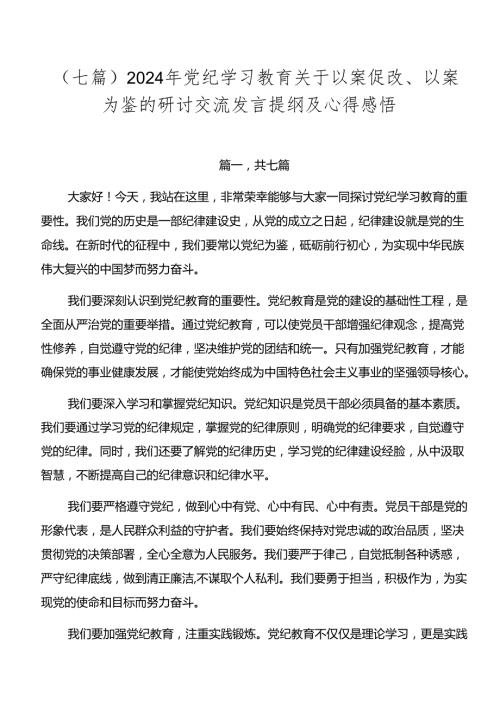 （七篇）2024年党纪学习教育关于以案促改、以案为鉴的研讨交流发言提纲及心得感悟

篇一，共七篇

大家好！今天，我站在这里，非常荣幸能够与大家一同探讨党纪学习教育的重要性。我们党的历史是一部纪律建设史，从党的成立之日起，纪律建设就是党的生命线。在新时代的征程中，我们要常以党纪为鉴，砥砺前行初心，为实现中华民族伟大复兴的中国梦而努力奋斗。

我们要深刻认识到党纪教育的重要性。党纪教育是党的建设的基础性工程，是全面从严治党的重要举措。通过党纪教育，可以使党员干部增强纪律观念，提高党性修养，自觉遵守党的纪律，坚决维护党的团结和统一。只有加强党纪教育，才能确保党的事业健康发展，才能使党始终成为中国特色社会主义事业的坚强领导核心。

我们要深入学习和掌握党纪知识。党纪知识是党员干部必须具备的基本素质。我们要通过学习党的纪律规定，掌握党的纪律原则，明确党的纪律要求，自觉遵守党的纪律。同时，我们还要了解党的纪律历史，学习党的纪律建设经验，从中汲取智慧，不断提高自己的纪律意识和纪律水平。

我们要严格遵守党纪，做到心中有党、心中有民、心中有责。党员干部是党的形象代表，是人民群众利益的守护者。我们要始终保持对党忠诚的政治品质，坚决贯彻党的决策部署，全心全意为人民服务。我们要严于律己，自觉抵制各种诱惑，严守纪律底线，做到清正廉洁,不谋取个人私利。我们要勇于担当，积极作为，为实现党的使命和目标而努力奋斗。

我们要加强党纪教育，注重实践锻炼。党纪教育不仅仅是理论学习，更是实践